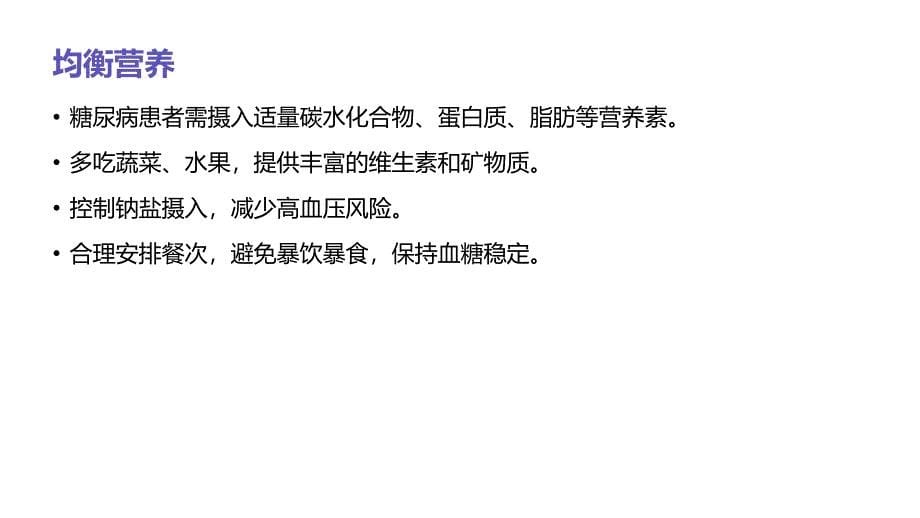 均衡营养

• 糖尿病患者需摄入适量碳水化合物、蛋白质、脂肪等营养素。

• 多吃蔬菜、水果，提供丰富的维生素和矿物质。

• 控制钠盐摄入，减少高血压风险。

• 合理安排餐次，避免暴饮暴食，保持血糖稳定。